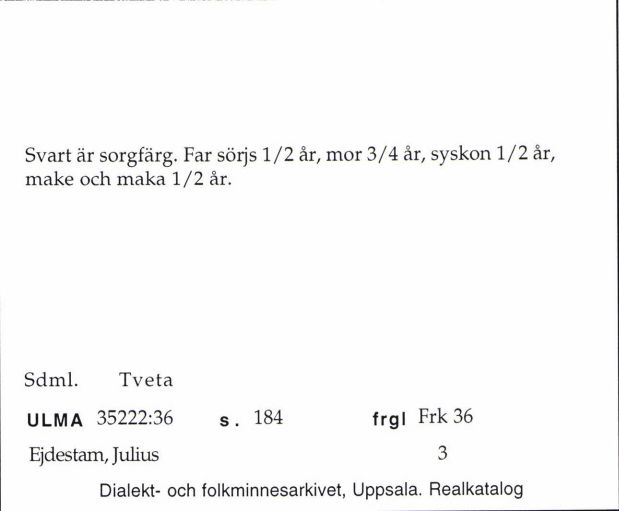 Svart är sorgfärg. Far sörjs 1/2 år, mor 3/4 år, syskon 1/2 år, make och maka 1/2 år.

Sdml. Tveta

ULMA 35222:36 s. 184 frgl Frk 36

Ejdestam, Julius 3

Dialekt- och folkminnesarkivet, Uppsala. Realkatalog